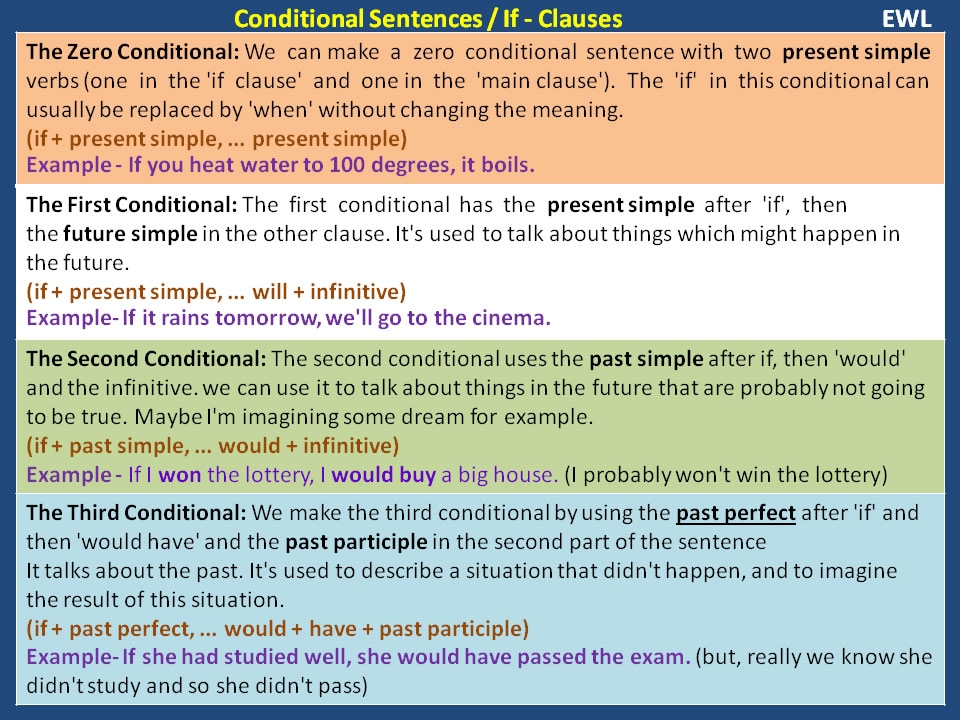 Conditional Sentences / If - Clauses

EWL

The Zero Conditional: We can make a zero conditional sentence with two present simple verbs (one in the 'if clause' and one in the 'main clause'). The 'if' in this conditional can usually be replaced by 'when' without changing the meaning.
(if + present simple, ... present simple)
Example - If you heat water to 100 degrees, it boils.

The First Conditional: The first conditional has the present simple after 'if', then the future simple in the other clause. It's used to talk about things which might happen in the future.
(if + present simple, ... will + infinitive)
Example- If it rains tomorrow, we'll go to the cinema.

The Second Conditional: The second conditional uses the past simple after if, then 'would' and the infinitive. we can use it to talk about things in the future that are probably not going to be true. Maybe I'm imagining some dream for example.
(if + past simple, ... would + infinitive)
Example - If I won the lottery, I would buy a big house. (I probably won't win the lottery)

The Third Conditional: We make the third conditional by using the past perfect after 'if' and then 'would have' and the past participle in the second part of the sentence
It talks about the past. It's used to describe a situation that didn't happen, and to imagine the result of this situation.
(if + past perfect, ... would + have + past participle)
Example- If she had studied well, she would have passed the exam. (but, really we know she didn't study and so she didn't pass)